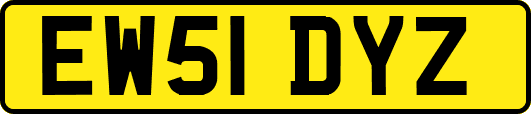 EW51 DYZ